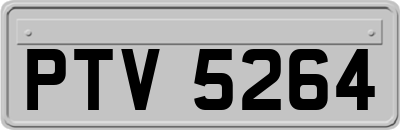 PTV 5264